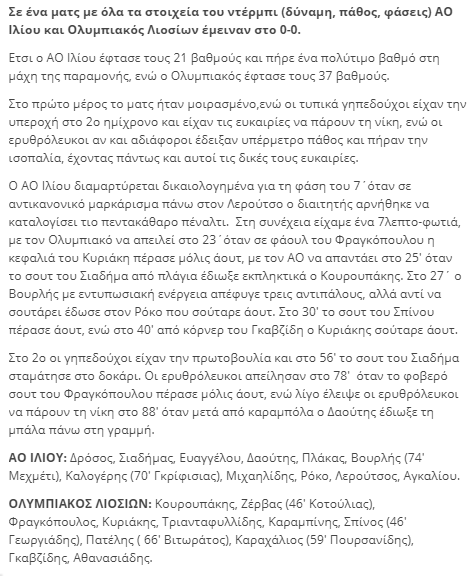 Σε ένα ματς με όλα τα στοιχεία του ντέρμπι (δύναμη, πάθος, φάσεις) ΑΟ Ιλίου και Ολυμπιακός Λιοσίων έμειναν στο 0-0.

Ετσι ο ΑΟ Ιλίου έφτασε τους 21 βαθμούς και πήρε ένα πολύτιμο βαθμό στη μάχη της παραμονής, ενώ ο Ολυμπιακός έφτασε τους 37 βαθμούς.

Στο πρώτο μέρος το ματς ήταν μοιρασμένο,ενώ οι τυπικά γηπεδούχοι είχαν την υπεροχή στο 2ο ημίχρονο και είχαν τις ευκαιρίες να πάρουν τη νίκη, ενώ οι ερυθρόλευκοι αν και αδιάφοροι έδειξαν υπέρμετρο πάθος και πήραν την ισοπαλία, έχοντας πάντως και αυτοί τις δικές τους ευκαιρίες.

Ο ΑΟ Ιλίου διαμαρτύρεται δικαιολογημένα για τη φάση του 7΄όταν σε αντικανονικό μαρκάρισμα πάνω στον Λερούτσο ο διαιτητής αρνήθηκε να καταλογίσει τιο πεντακάθαρο πέναλτι. Στη συνέχεια είχαμε ένα 7λεπτο-φωτιά, με τον Ολυμπιακό να απειλεί στο 23΄όταν σε φάουλ του Φραγκόπουλου η κεφαλιά του Κυριάκη πέρασε μόλις άουτ, με τον ΑΟ να απαντάει στο 25' όταν το σουτ του Σιαδήμα από πλάγια έδιωξε εκπληκτικά ο Κουρουπάκης. Στο 27΄ ο Βουρλής με εντυπωσιακή ενέργεια απέφυγε τρεις αντιπάλους, αλλά αντί να σουτάρει έδωσε στον Ρόκο που σούταρε άουτ. Στο 30' το σουτ του Σπίνου πέρασε άουτ, ενώ στο 40' από κόρνερ του Γκαβζίδη ο Κυριάκης σούταρε άουτ.

Στο 2ο οι γηπεδούχοι είχαν την πρωτοβουλία και στο 56' το σουτ του Σιαδήμα σταμάτησε στο δοκάρι. Οι ερυθρόλευκοι απείλησαν στο 78' όταν το φοβερό σουτ του Φραγκόπουλου πέρασε μόλις άουτ, ενώ λίγο έλειψε οι ερυθρόλευκοι να πάρουν τη νίκη στο 88' όταν μετά από καραμπόλα ο Δαούτης έδιωξε τη μπάλα πάνω στη γραμμή.

ΑΟ ΙΛΙΟΥ: Δρόσος, Σιαδήμας, Ευαγγέλου, Δαούτης, Πλάκας, Βουρλής (74' Μεχμέτι), Καλογέρης (70' Γκρίφισιας), Μιχαηλίδης, Ρόκο, Λερούτσος, Αγκαλίου.

ΟΛΥΜΠΙΑΚΟΣ ΛΙΟΣΙΩΝ: Κουρουπάκης, Ζέρβας (46' Κοτούλιας), Φραγκόπουλος, Κυριάκης, Τριανταφυλλίδης, Καραμπίνης, Σπίνος (46' Γεωργιάδης), Πατέλης ( 66' Βιτωράτος), Καραχάλιος (59' Πουρσανίδης), Γκαβζίδης, Αθανασιάδης.